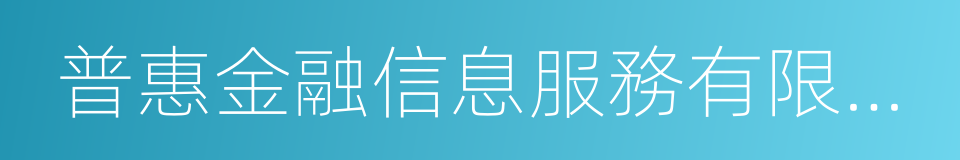 普惠金融信息服務有限...